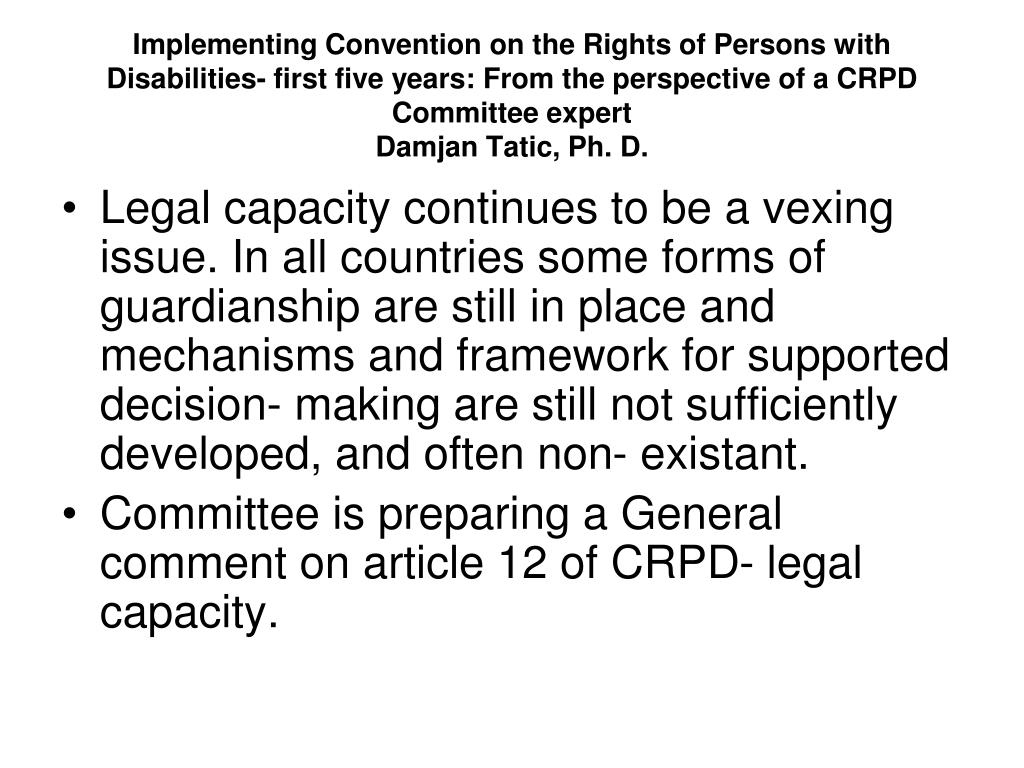 Implementing Convention on the Rights of Persons with Disabilities- first five years: From the perspective of a CRPD Committee expert
Damjan Tatic, Ph. D.

• Legal capacity continues to be a vexing issue. In all countries some forms of guardianship are still in place and mechanisms and framework for supported decision- making are still not sufficiently developed, and often non- existant.
• Committee is preparing a General comment on article 12 of CRPD- legal capacity.